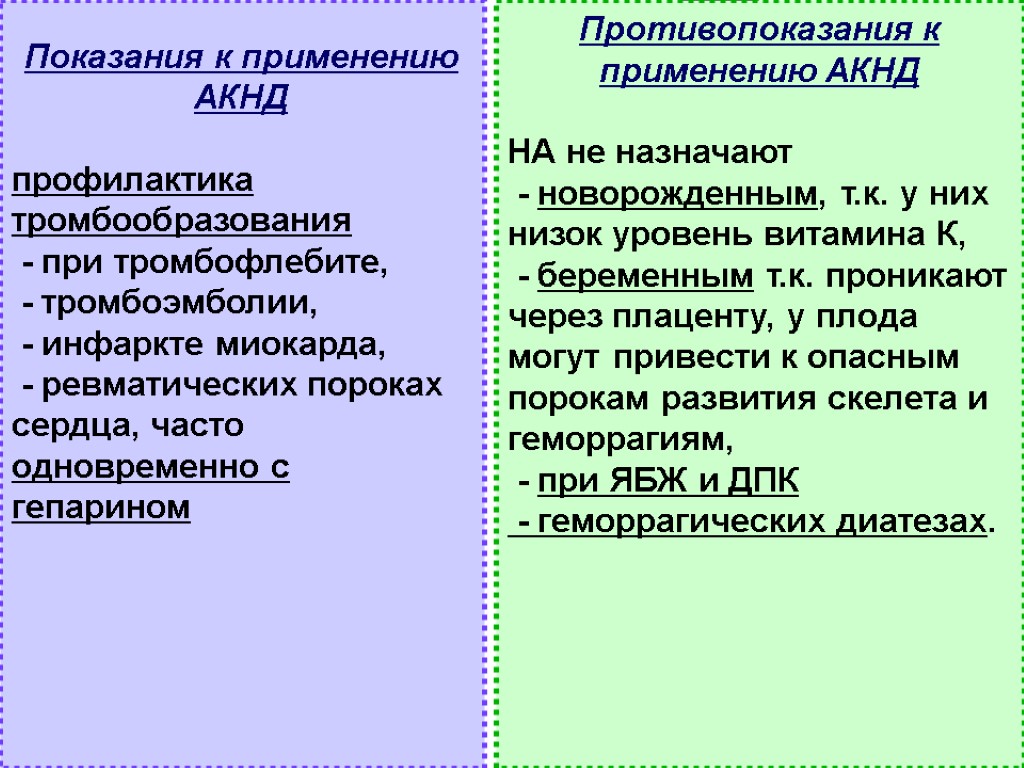 Показания к применению АКНД

профилактика тромбообразования
- при тромбофлебите,
- тромбоэмболии,
- инфаркте миокарда,
- ревматических пороках сердца, часто одновременно с гепарином

Противопоказания к применению АКНД

НА не назначают
- новорожденным, т.к. у них низок уровень витамина К,
- беременным т.к. проникают через плаценту, у плода могут привести к опасным порокам развития скелета и геморрагиям,
- при ЯБЖ и ДПК
- геморрагических диатезах.